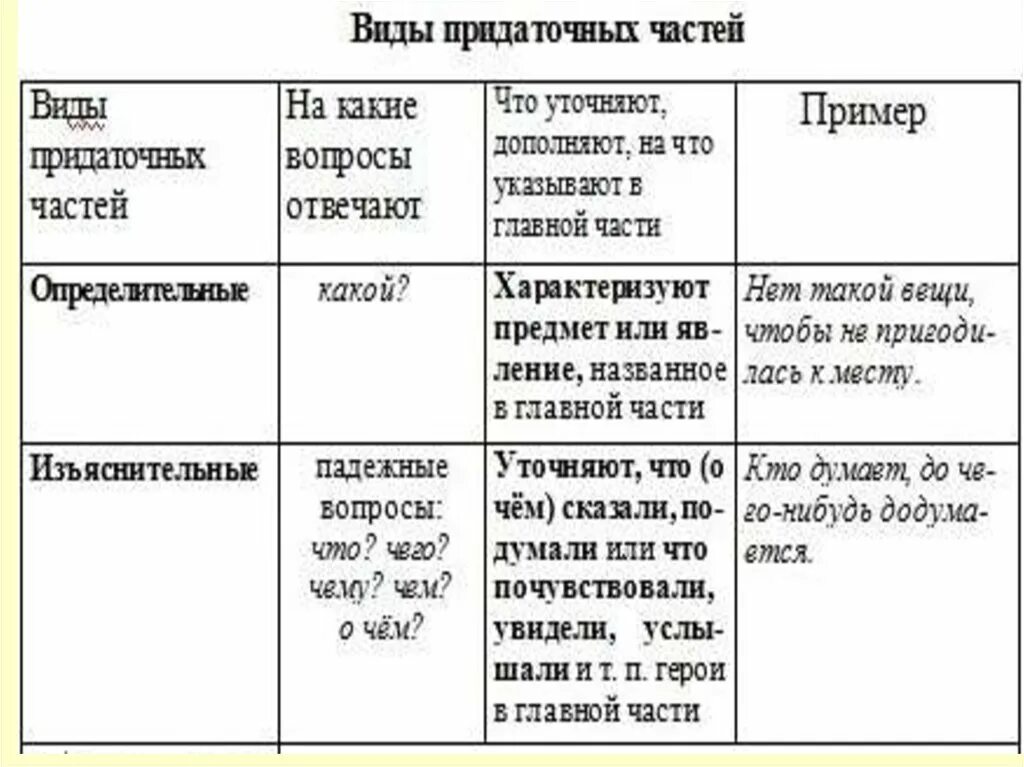 Виды придаточных частей

| Виды придаточных частей | На какие вопросы отвечают | Что уточняют, дополняют, на что указывают в главной части | Пример |
|---|---|---|---|
| Определительные | какой? | Характеризуют предмет или явление, названное в главной части | Нет такой вещи, чтобы не пригодилась к месту. |
| Изъяснительные | падежные вопросы: что? чего? чему? чем? о чём? | Уточняют, что (о чём) сказали, подумали или что почувствовали, увидели, услышали и т. п. герои в главной части | Кто думает, до чего-нибудь додумается. |